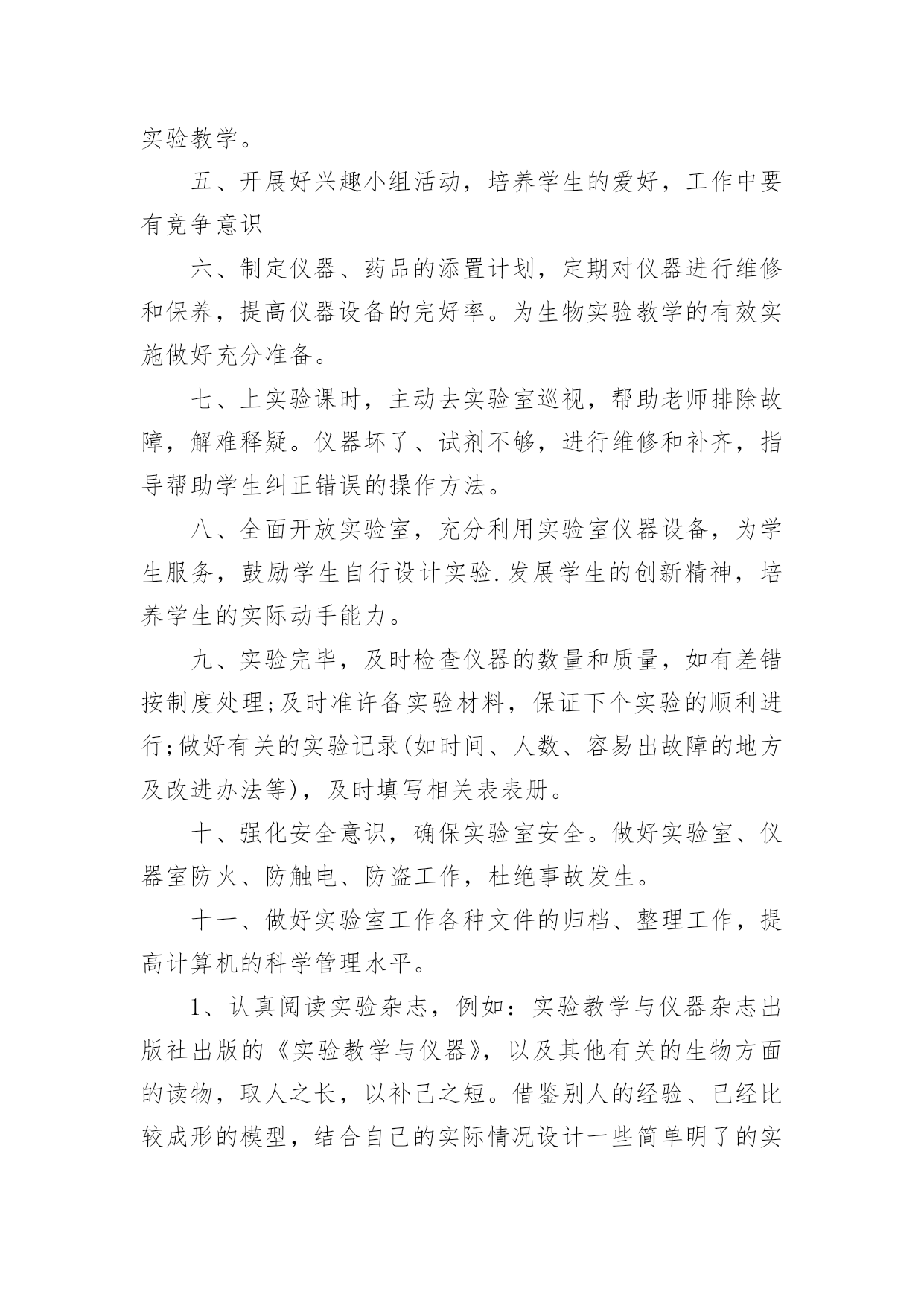 实验教学。

五、开展好兴趣小组活动，培养学生的爱好，工作中要有竞争意识

六、制定仪器、药品的添置计划，定期对仪器进行维修和保养，提高仪器设备的完好率。为生物实验教学的有效实施做好充分准备。

七、上实验课时，主动去实验室巡视，帮助老师排除故障，解难释疑。仪器坏了、试剂不够，进行维修和补齐，指导帮助学生纠正错误的操作方法。

八、全面开放实验室，充分利用实验室仪器设备，为学生服务，鼓励学生自行设计实验.发展学生的创新精神，培养学生的实际动手能力。

九、实验完毕，及时检查仪器的数量和质量，如有差错按制度处理;及时准许备实验材料，保证下个实验的顺利进行;做好有关的实验记录(如时间、人数、容易出故障的地方及改进办法等)，及时填写相关表表册。

十、强化安全意识，确保实验室安全。做好实验室、仪器室防火、防触电、防盗工作，杜绝事故发生。

十一、做好实验室工作各种文件的归档、整理工作，提高计算机的科学管理水平。

1、认真阅读实验杂志，例如：实验教学与仪器杂志出版社出版的《实验教学与仪器》，以及其他有关的生物方面的读物，取人之长，以补己之短。借鉴别人的经验、已经比较成形的模型，结合自己的实际情况设计一些简单明了的实